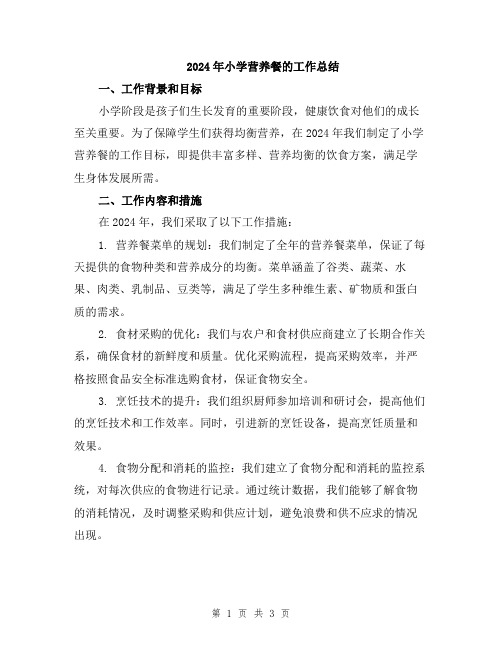 2024年小学营养餐的工作总结

一、工作背景和目标

小学阶段是孩子们生长发育的重要阶段，健康饮食对他们的成长至关重要。为了保障学生们获得均衡营养，在2024年我们制定了小学营养餐的工作目标，即提供丰富多样、营养均衡的饮食方案，满足学生身体发展所需。

二、工作内容和措施

在2024年，我们采取了以下工作措施：

1. 营养餐菜单的规划：我们制定了全年的营养餐菜单，保证了每天提供的食物种类和营养成分的均衡。菜单涵盖了谷类、蔬菜、水果、肉类、乳制品、豆类等，满足了学生多种维生素、矿物质和蛋白质的需求。

2. 食材采购的优化：我们与农户和食材供应商建立了长期合作关系，确保食材的新鲜度和质量。优化采购流程，提高采购效率，并严格按照食品安全标准选购食材，保证食物安全。

3. 烹饪技术的提升：我们组织厨师参加培训和研讨会，提高他们的烹饪技术和工作效率。同时，引进新的烹饪设备，提高烹饪质量和效果。

4. 食物分配和消耗的监控：我们建立了食物分配和消耗的监控系统，对每次供应的食物进行记录。通过统计数据，我们能够了解食物的消耗情况，及时调整采购和供应计划，避免浪费和供不应求的情况出现。

第 1 页 共 3 页